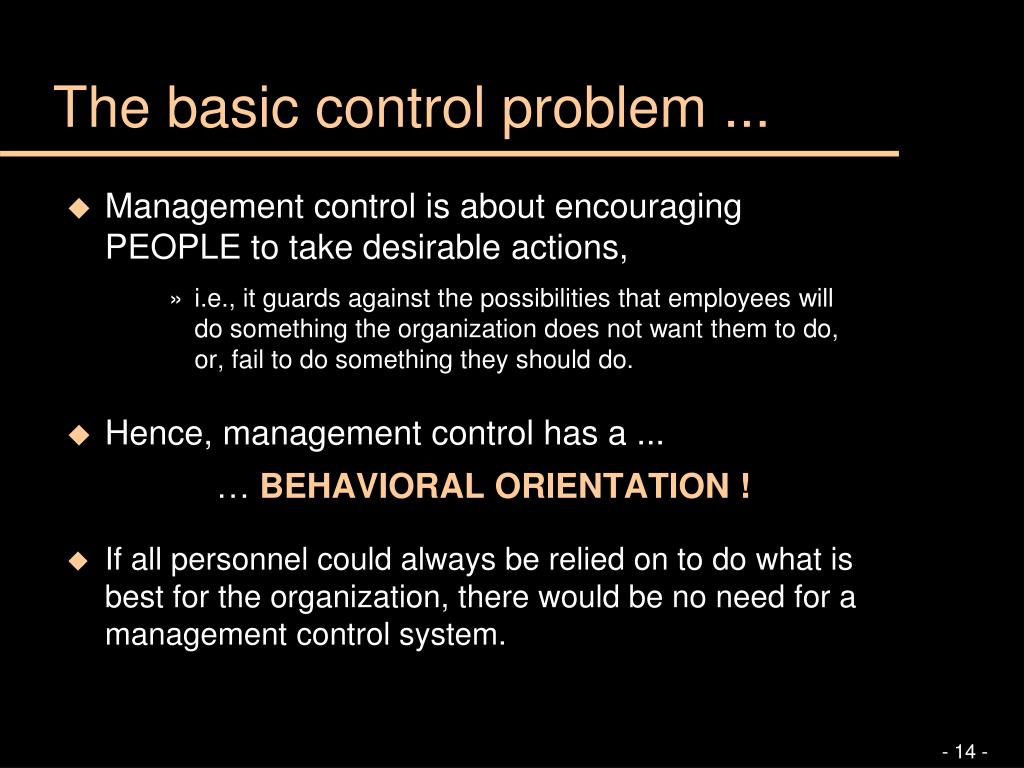 The basic control problem ...

◆ Management control is about encouraging PEOPLE to take desirable actions,

» i.e., it guards against the possibilities that employees will do something the organization does not want them to do, or, fail to do something they should do.

◆ Hence, management control has a ...

… BEHAVIORAL ORIENTATION !

◆ If all personnel could always be relied on to do what is best for the organization, there would be no need for a management control system.

- 14 -